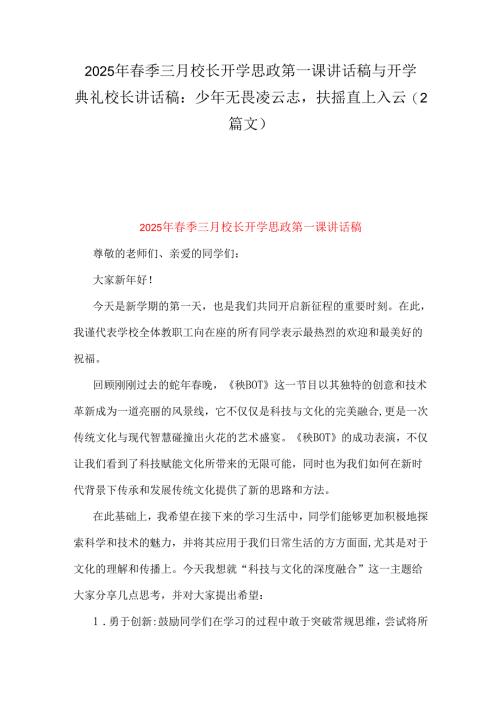 2025年春季三月校长开学思政第一课讲话稿与开学典礼校长讲话稿：少年无畏凌云志，扶摇直上入云（2篇文）

2025年春季三月校长开学思政第一课讲话稿

尊敬的老师们、亲爱的同学们：

大家新年好！

今天是新学期的第一天，也是我们共同开启新征程的重要时刻。在此，我谨代表学校全体教职工向在座的所有同学表示最热烈的欢迎和最美好的祝福。

回顾刚刚过去的蛇年春晚，《秧BOT》这一节目以其独特的创意和技术革新成为一道亮丽的风景线，它不仅仅是科技与文化的完美融合,更是一次传统文化与现代智慧碰撞出火花的艺术盛宴。《秧BOT》的成功表演，不仅让我们看到了科技赋能文化所带来的无限可能，同时也为我们如何在新时代背景下传承和发展传统文化提供了新的思路和方法。

在此基础上，我希望在接下来的学习生活中，同学们能够更加积极地探索科学和技术的魅力，并将其应用于我们日常生活的方方面面,尤其是对于文化的理解和传播上。今天我想就“科技与文化的深度融合”这一主题给大家分享几点思考，并对大家提出希望：

1．勇于创新:鼓励同学们在学习的过程中敢于突破常规思维，尝试将所